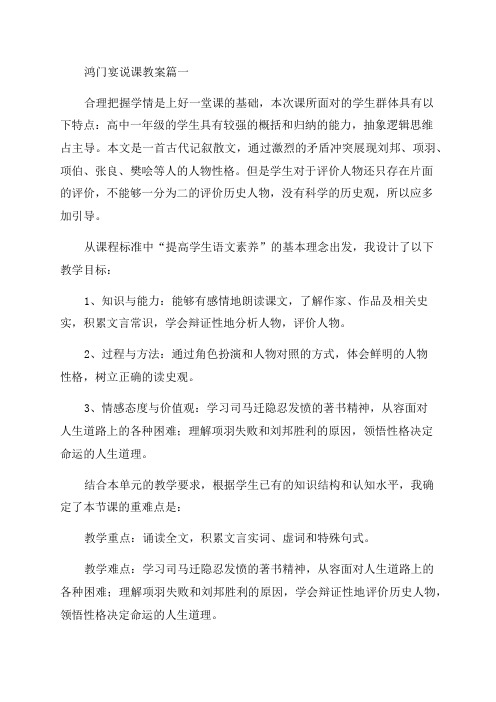 鸿门宴说课教案篇一

合理把握学情是上好一堂课的基础，本次课所面对的学生群体具有以下特点：高中一年级的学生具有较强的概括和归纳的能力，抽象逻辑思维占主导。本文是一首古代记叙散文，通过激烈的矛盾冲突展现刘邦、项羽、项伯、张良、樊哙等人的人物性格。但是学生对于评价人物还只存在片面的评价，不能够一分为二的评价历史人物，没有科学的历史观，所以应多加引导。

从课程标准中“提高学生语文素养”的基本理念出发，我设计了以下教学目标：

1、知识与能力：能够有感情地朗读课文，了解作家、作品及相关史实，积累文言常识，学会辩证性地分析人物，评价人物。

2、过程与方法：通过角色扮演和人物对照的方式，体会鲜明的人物性格，树立正确的读史观。

3、情感态度与价值观：学习司马迁隐忍发愤的著书精神，从容面对人生道路上的各种困难；理解项羽失败和刘邦胜利的原因，领悟性格决定命运的人生道理。

结合本单元的教学要求，根据学生已有的知识结构和认知水平，我确定了本节课的重难点是：

教学重点：诵读全文，积累文言实词、虚词和特殊句式。

教学难点：学习司马迁隐忍发愤的著书精神，从容面对人生道路上的各种困难；理解项羽失败和刘邦胜利的原因，学会辩证性地评价历史人物，领悟性格决定命运的人生道理。